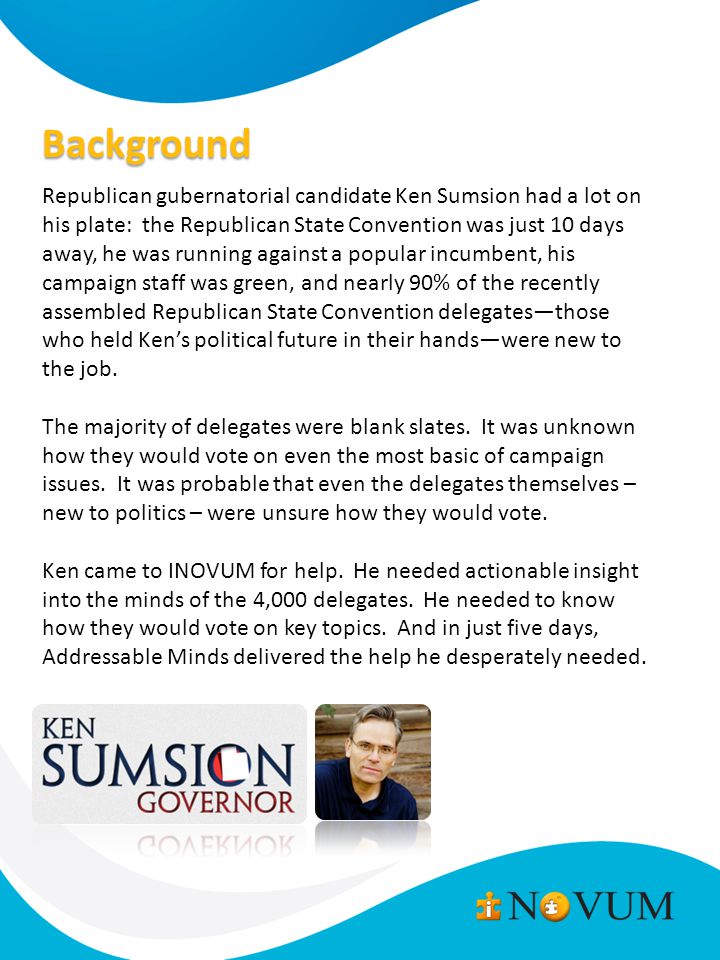 Background

Republican gubernatorial candidate Ken Sumsion had a lot on his plate: the Republican State Convention was just 10 days away, he was running against a popular incumbent, his campaign staff was green, and nearly 90% of the recently assembled Republican State Convention delegates—those who held Ken's political future in their hands—were new to the job.

The majority of delegates were blank slates. It was unknown how they would vote on even the most basic of campaign issues. It was probable that even the delegates themselves – new to politics – were unsure how they would vote.

Ken came to INOVUM for help. He needed actionable insight into the minds of the 4,000 delegates. He needed to know how they would vote on key topics. And in just five days, Addressable Minds delivered the help he desperately needed.

KEN
SUMSION
GOVERNOR

INOVUM